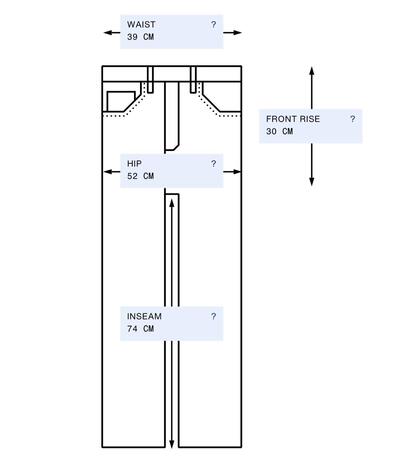 WAIST ?
39 CM

FRONT RISE ?
30 CM

HIP ?
52 CM

INSEAM ?
74 CM